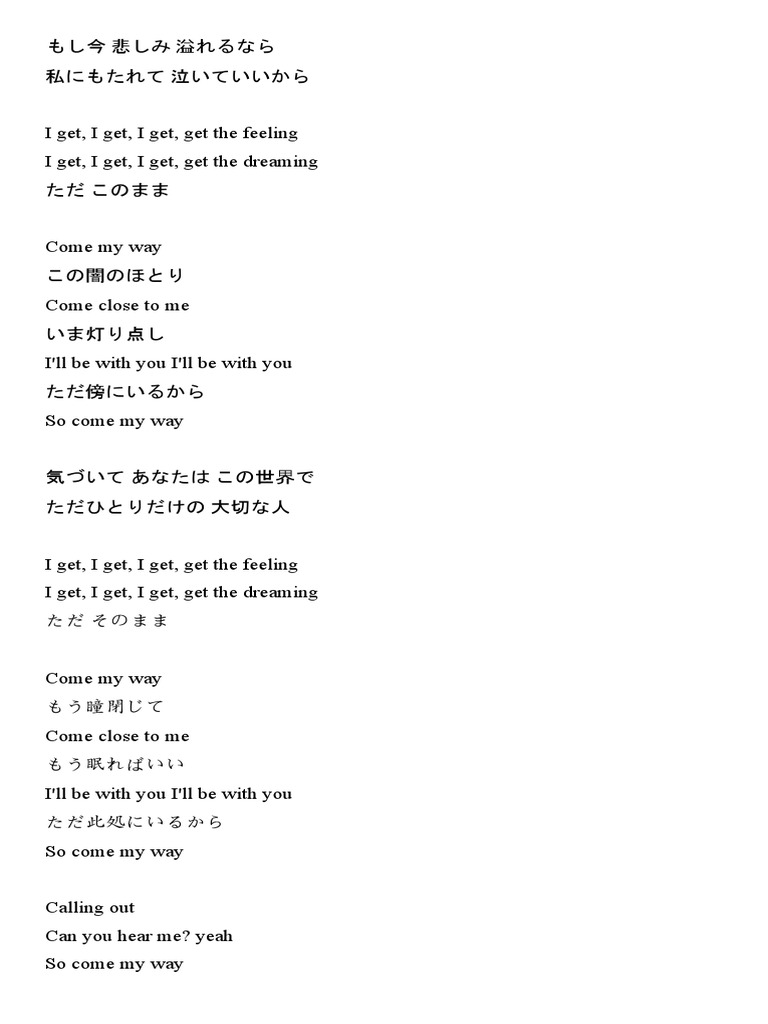 もし今 悲しみ 溢れるなら
私にもたれて 泣いていいから

I get, I get, I get, get the feeling
I get, I get, I get, get the dreaming
ただ このまま

Come my way
この闇のほとり
Come close to me
いま灯り点し
I'll be with you I'll be with you
ただ傍にいるから
So come my way

気づいて あなたは この世界で
ただひとりだけの 大切な人

I get, I get, I get, get the feeling
I get, I get, I get, get the dreaming
ただ そのまま

Come my way
もう瞳閉じて
Come close to me
もう眠ればいい
I'll be with you I'll be with you
ただ此処にいるから
So come my way

Calling out
Can you hear me? yeah
So come my way